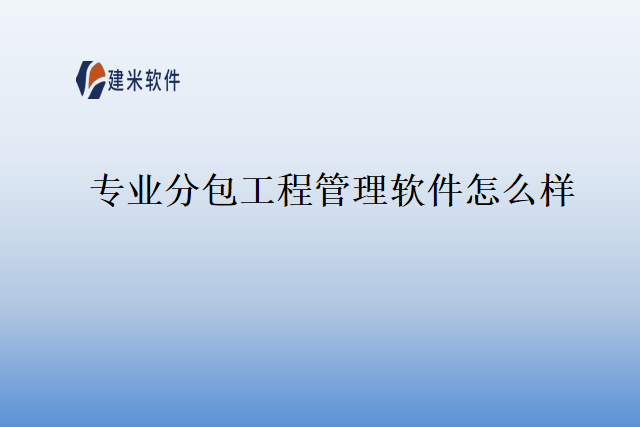 建米软件

专业分包工程管理软件怎么样